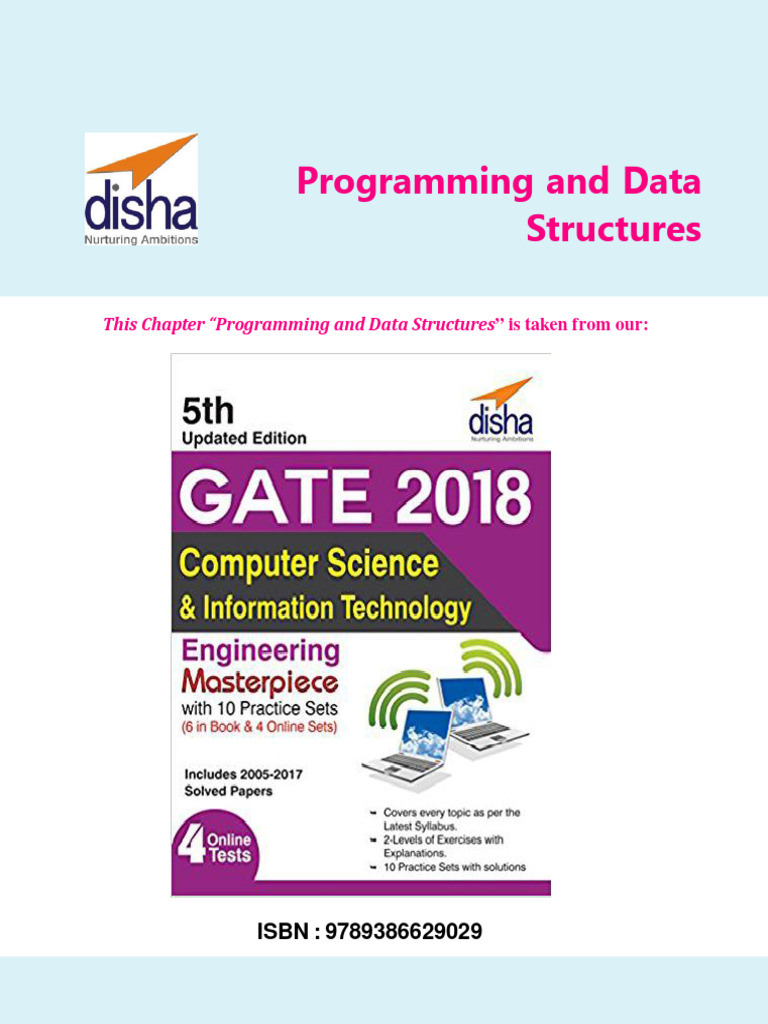 disha
Nurturing Ambitions

Programming and Data Structures

This Chapter "Programming and Data Structures" is taken from our:

5th
Updated Edition

disha
Nurturing Ambitions

GATE 2018

Computer Science
& Information Technology

Engineering
Masterpiece
with 10 Practice Sets
(6 in Book & 4 Online Sets)

Includes 2005-2017
Solved Papers

4 Online Tests

- Covers every topic as per the Latest Syllabus.
- 2-Levels of Exercises with Explanations.
- 10 Practice Sets with solutions

ISBN : 9789386629029